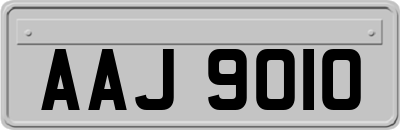 AAJ 9010